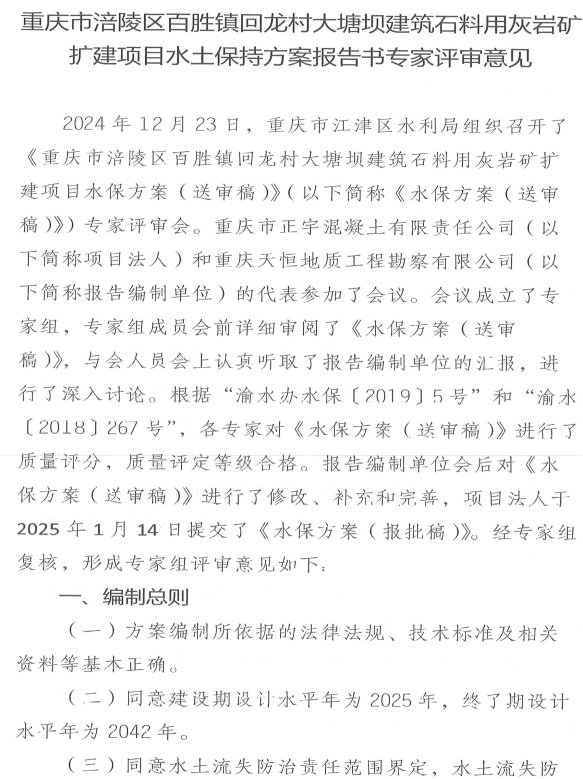 重庆市涪陵区百胜镇回龙村大塘坝建筑石料用灰岩矿扩建项目水土保持方案报告书专家评审意见

2024 年 12 月 23 日，重庆市江津区水利局组织召开了《重庆市涪陵区百胜镇回龙村大塘坝建筑石料用灰岩矿扩建项目水保方案（送审稿）》（以下简称《水保方案（送审稿）》）专家评审会。重庆市正宇混凝土有限责任公司（以下简称项目法人）和重庆天恒地质工程勘察有限公司（以下简称报告编制单位）的代表参加了会议。会议成立了专家组，专家组成员会前详细审阅了《水保方案（送审稿）》，与会人员会上认真听取了报告编制单位的汇报，进行了深入讨论。根据“渝水办水保〔2019〕5 号”和“渝水〔2018〕267 号”，各专家对《水保方案（送审稿）》进行了质量评分，质量评定等级合格。报告编制单位会后对《水保方案（送审稿）》进行了修改、补充和完善，项目法人于 2025 年 1 月 14 日提交了《水保方案（报批稿）》。经专家组复核，形成专家组评审意见如下：

一、编制总则

（一）方案编制所依据的法律法规、技术标准及相关资料等基本正确。

（二）同意建设期设计水平年为 2025 年，终了期设计水平年为 2042 年。

（三）同意水土流失防治责任范围界定，水土流失防